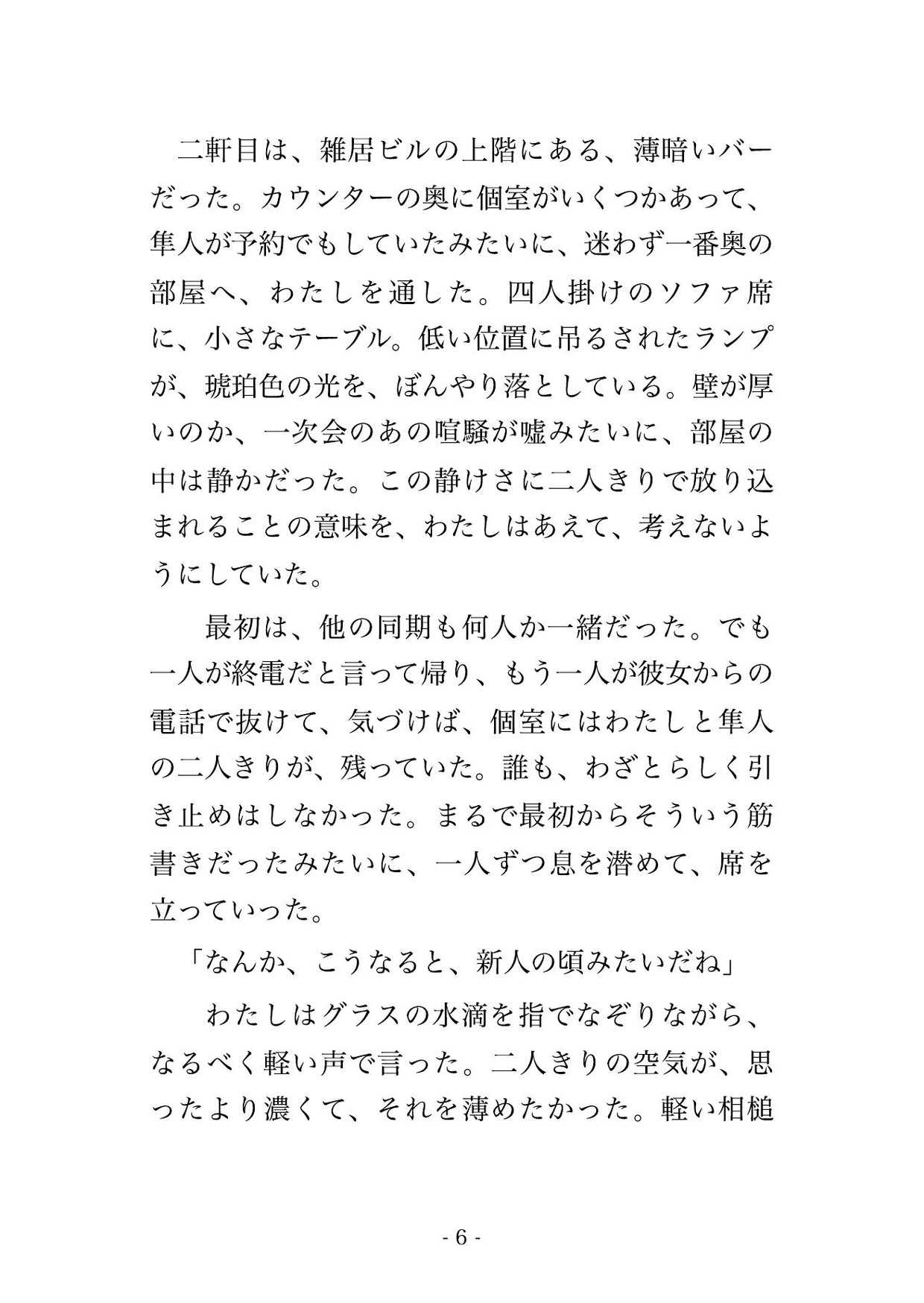 二軒目は、雑居ビルの上階にある、薄暗いバーだった。カウンターの奥に個室がいくつかあって、隼人が予約でもしていたみたいに、迷わず一番奥の部屋へ、わたしを通した。四人掛けのソファ席に、小さなテーブル。低い位置に吊るされたランプが、琥珀色の光を、ぼんやり落としている。壁が厚いのか、一次会のあの喧騒が嘘みたいに、部屋の中は静かだった。この静けさに二人きりで放り込まれることの意味を、わたしはあえて、考えないようにしていた。

最初は、他の同期も何人か一緒だった。でも一人が終電だと言って帰り、もう一人が彼女からの電話で抜けて、気づけば、個室にはわたしと隼人の二人きりが、残っていた。誰も、わざとらしく引き止めはしなかった。まるで最初からそういう筋書きだったみたいに、一人ずつ息を潜めて、席を立っていった。

「なんか、こうなると、新人の頃みたいだね」

わたしはグラスの水滴を指でなぞりながら、なるべく軽い声で言った。二人きりの空気が、思ったより濃くて、それを薄めたかった。軽い相槌

- 6 -